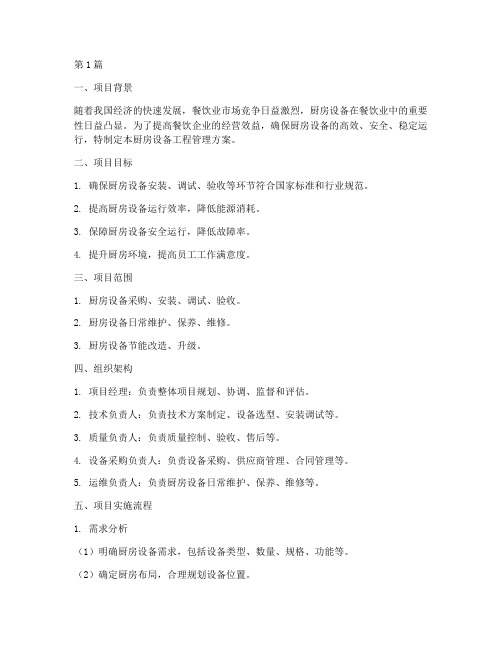 第1篇

一、项目背景

随着我国经济的快速发展，餐饮业市场竞争日益激烈，厨房设备在餐饮业中的重要性日益凸显。为了提高餐饮企业的经营效益，确保厨房设备的高效、安全、稳定运行，特制定本厨房设备工程管理方案。

二、项目目标

1. 确保厨房设备安装、调试、验收等环节符合国家标准和行业规范。

2. 提高厨房设备运行效率，降低能源消耗。

3. 保障厨房设备安全运行，降低故障率。

4. 提升厨房环境，提高员工工作满意度。

三、项目范围

1. 厨房设备采购、安装、调试、验收。

2. 厨房设备日常维护、保养、维修。

3. 厨房设备节能改造、升级。

四、组织架构

1. 项目经理：负责整体项目规划、协调、监督和评估。

2. 技术负责人：负责技术方案制定、设备选型、安装调试等。

3. 质量负责人：负责质量控制、验收、售后等。

4. 设备采购负责人：负责设备采购、供应商管理、合同管理等。

5. 运维负责人：负责厨房设备日常维护、保养、维修等。

五、项目实施流程

1. 需求分析

（1）明确厨房设备需求，包括设备类型、数量、规格、功能等。

（2）确定厨房布局，合理规划设备位置。